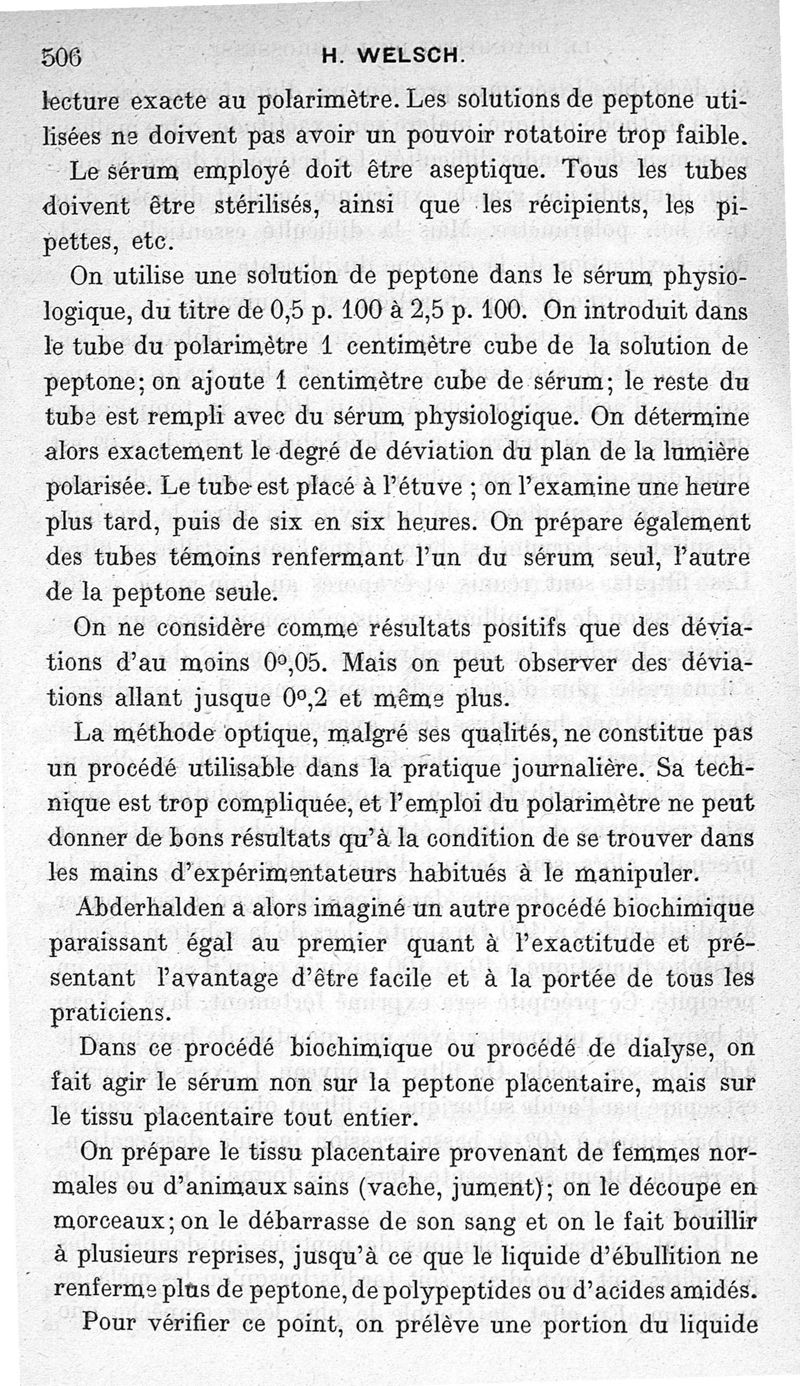 506 H. WELSCH.

lecture exacte au polarimètre. Les solutions de peptone utilisées ne doivent pas avoir un pouvoir rotatoire trop faible.

Le sérum employé doit être aseptique. Tous les tubes doivent être stérilisés, ainsi que les récipients, les pipettes, etc.

On utilise une solution de peptone dans le sérum physiologique, du titre de 0,5 p. 100 à 2,5 p. 100. On introduit dans le tube du polarimètre 1 centimètre cube de la solution de peptone; on ajoute 1 centimètre cube de sérum; le reste du tube est rempli avec du sérum physiologique. On détermine alors exactement le degré de déviation du plan de la lumière polarisée. Le tube est placé à l'étuve ; on l'examine une heure plus tard, puis de six en six heures. On prépare également des tubes témoins renfermant l'un du sérum seul, l'autre de la peptone seule.

On ne considère comme résultats positifs que des déviations d'au moins 0°,05. Mais on peut observer des déviations allant jusque 0°,2 et même plus.

La méthode optique, malgré ses qualités, ne constitue pas un procédé utilisable dans la pratique journalière. Sa technique est trop compliquée, et l'emploi du polarimètre ne peut donner de bons résultats qu'à la condition de se trouver dans les mains d'expérimentateurs habitués à le manipuler.

Abderhalden a alors imaginé un autre procédé biochimique paraissant égal au premier quant à l'exactitude et présentant l'avantage d'être facile et à la portée de tous les praticiens.

Dans ce procédé biochimique ou procédé de dialyse, on fait agir le sérum non sur la peptone placentaire, mais sur le tissu placentaire tout entier.

On prépare le tissu placentaire provenant de femmes normales ou d'animaux sains (vache, jument); on le découpe en morceaux; on le débarrasse de son sang et on le fait bouillir à plusieurs reprises, jusqu'à ce que le liquide d'ébullition ne renferme plus de peptone, de polypeptides ou d'acides amidés.

Pour vérifier ce point, on prélève une portion du liquide